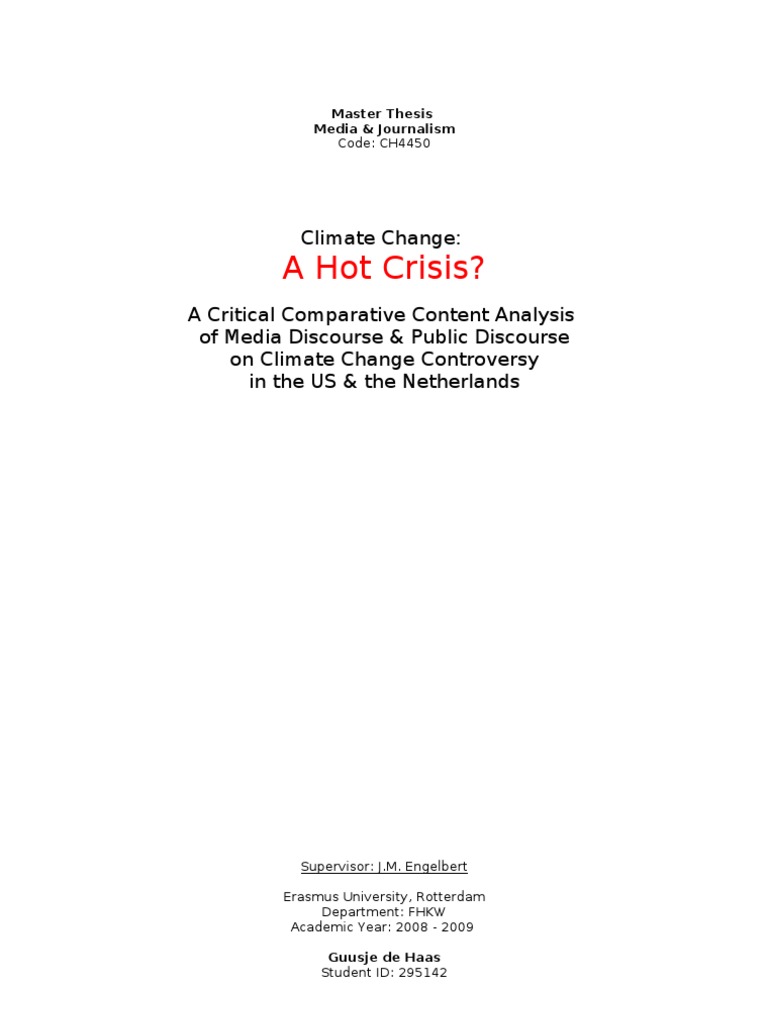 Master Thesis
Media & Journalism
Code: CH4450

Climate Change:
A Hot Crisis?

A Critical Comparative Content Analysis of Media Discourse & Public Discourse on Climate Change Controversy in the US & the Netherlands

Supervisor: J.M. Engelbert

Erasmus University, Rotterdam
Department: FHKW
Academic Year: 2008 - 2009

Guusje de Haas
Student ID: 295142